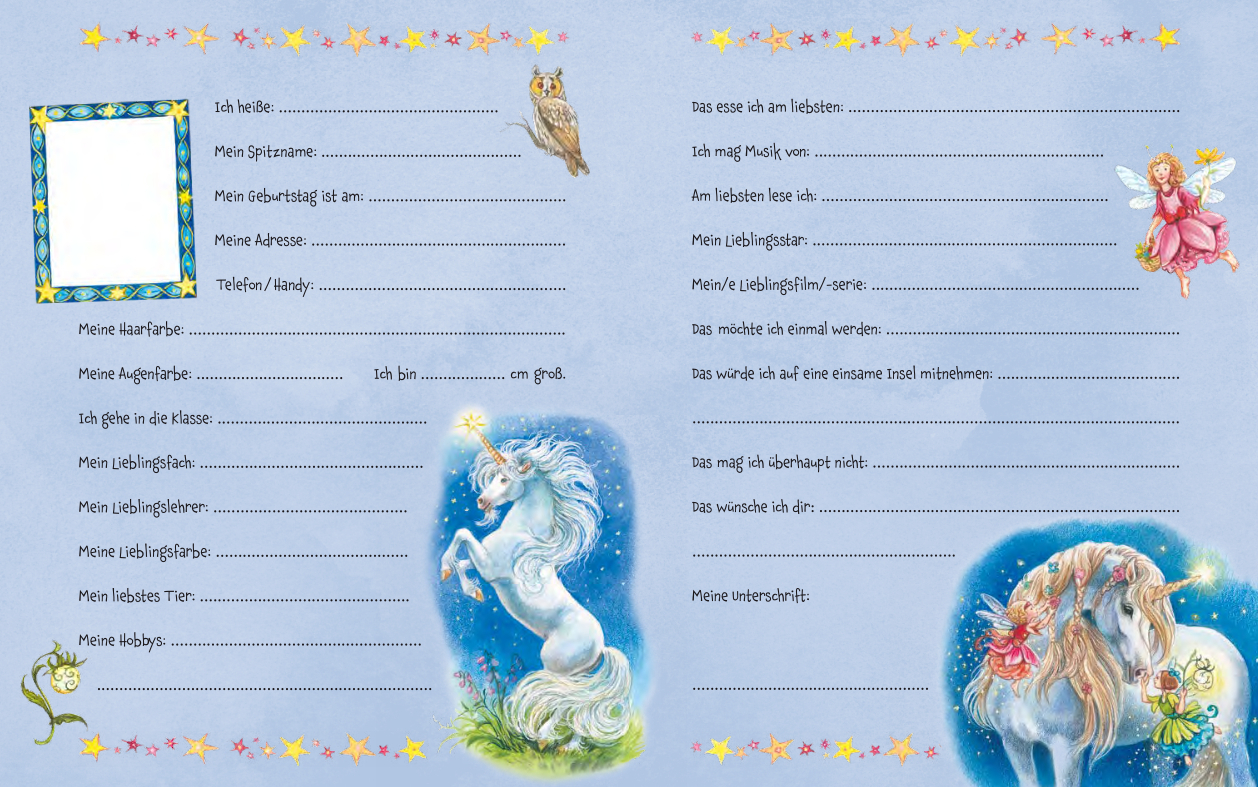 Ich heiße: ____

Mein Spitzname: ____

Mein Geburtstag ist am: ____

Meine Adresse: ____

Telefon / Handy: ____

Meine Haarfarbe: ____

Meine Augenfarbe: ____ Ich bin ____ cm groß.

Ich gehe in die Klasse: ____

Mein Lieblingsfach: ____

Mein Lieblingslehrer: ____

Meine Lieblingsfarbe: ____

Mein liebstes Tier: ____

Meine Hobbys: ____

____

Das esse ich am liebsten: ____

Ich mag Musik von: ____

Am liebsten lese ich: ____

Mein Lieblingsstar: ____

Mein/e Lieblingsfilm/-serie: ____

Das möchte ich einmal werden: ____

Das würde ich auf eine einsame Insel mitnehmen: ____

____

Das mag ich überhaupt nicht: ____

Das wünsche ich dir: ____

____

Meine Unterschrift:

____